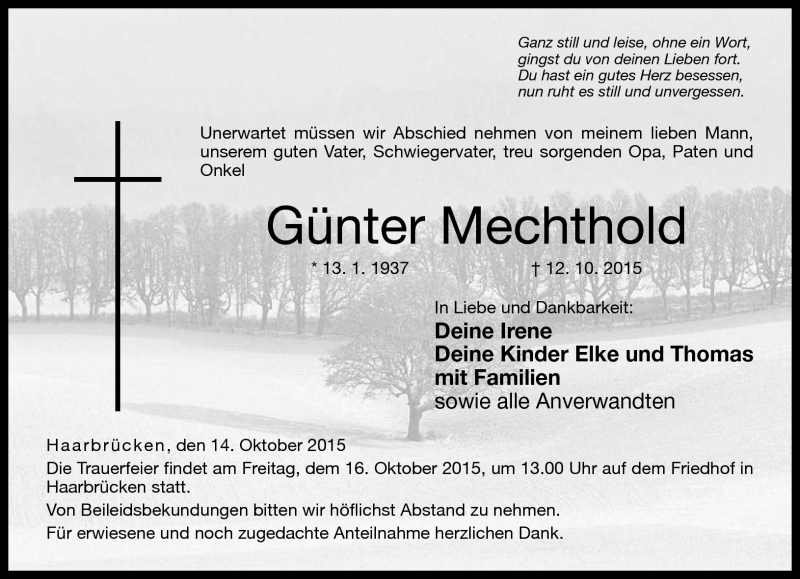 Ganz still und leise, ohne ein Wort,
gingst du von deinen Lieben fort.
Du hast ein gutes Herz besessen,
nun ruht es still und unvergessen.

Unerwartet müssen wir Abschied nehmen von meinem lieben Mann, unserem guten Vater, Schwiegervater, treu sorgenden Opa, Paten und Onkel

Günter Mechthold

* 13. 1. 1937 † 12. 10. 2015

In Liebe und Dankbarkeit:
Deine Irene
Deine Kinder Elke und Thomas mit Familien
sowie alle Anverwandten

Haarbrücken, den 14. Oktober 2015
Die Trauerfeier findet am Freitag, dem 16. Oktober 2015, um 13.00 Uhr auf dem Friedhof in Haarbrücken statt.
Von Beileidsbekundungen bitten wir höflichst Abstand zu nehmen.
Für erwiesene und noch zugedachte Anteilnahme herzlichen Dank.